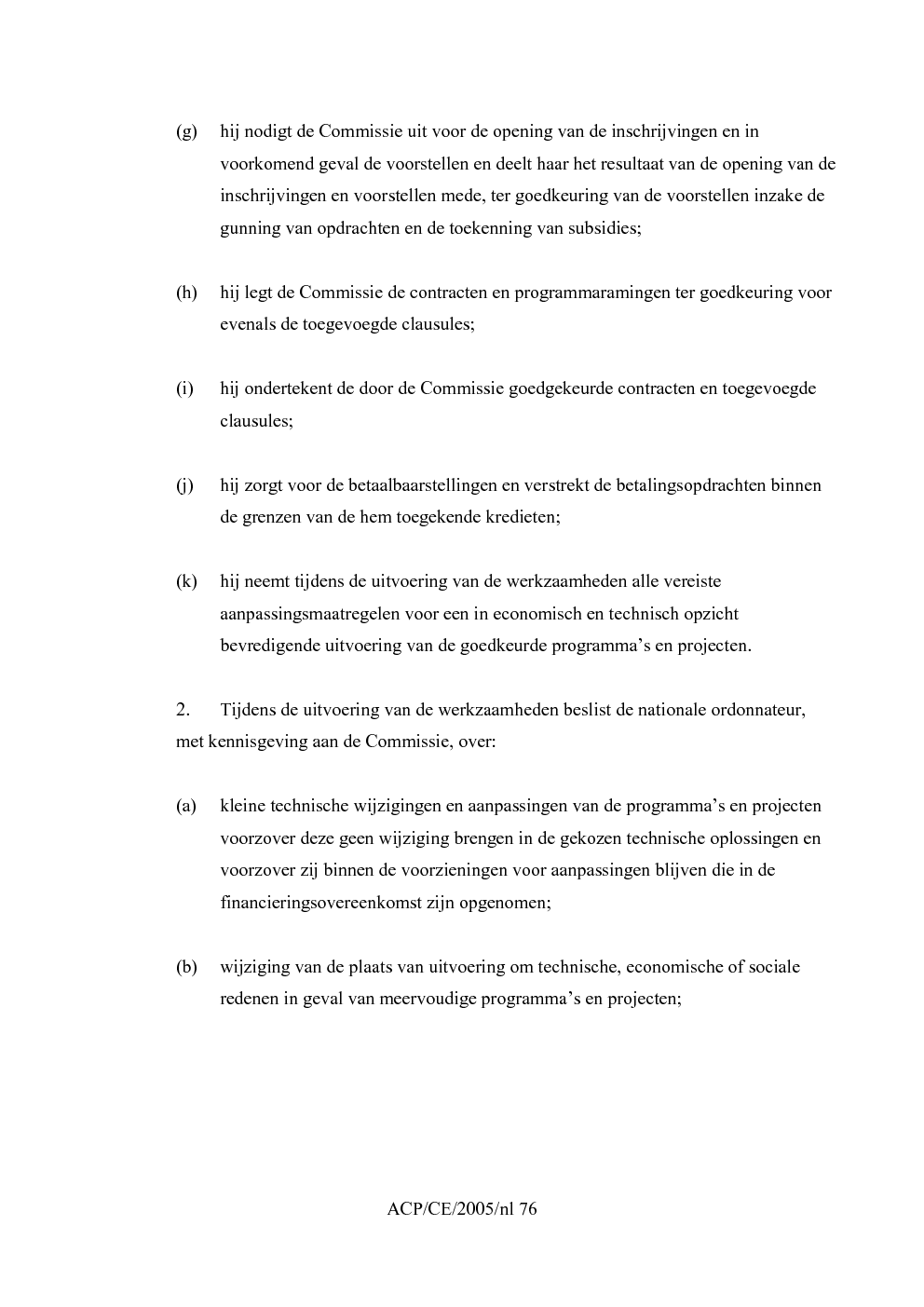 (g) hij nodigt de Commissie uit voor de opening van de inschrijvingen en in voorkomend geval de voorstellen en deelt haar het resultaat van de opening van de inschrijvingen en voorstellen mede, ter goedkeuring van de voorstellen inzake de gunning van opdrachten en de toekenning van subsidies;

(h) hij legt de Commissie de contracten en programmaramingen ter goedkeuring voor evenals de toegevoegde clausules;

(i) hij ondertekent de door de Commissie goedgekeurde contracten en toegevoegde clausules;

(j) hij zorgt voor de betaalbaarstellingen en verstrekt de betalingsopdrachten binnen de grenzen van de hem toegekende kredieten;

(k) hij neemt tijdens de uitvoering van de werkzaamheden alle vereiste aanpassingsmaatregelen voor een in economisch en technisch opzicht bevredigende uitvoering van de goedkeurde programma's en projecten.

2. Tijdens de uitvoering van de werkzaamheden beslist de nationale ordonnateur, met kennisgeving aan de Commissie, over:

(a) kleine technische wijzigingen en aanpassingen van de programma's en projecten voorzover deze geen wijziging brengen in de gekozen technische oplossingen en voorzover zij binnen de voorzieningen voor aanpassingen blijven die in de financieringsovereenkomst zijn opgenomen;

(b) wijziging van de plaats van uitvoering om technische, economische of sociale redenen in geval van meervoudige programma's en projecten;

ACP/CE/2005/nl 76